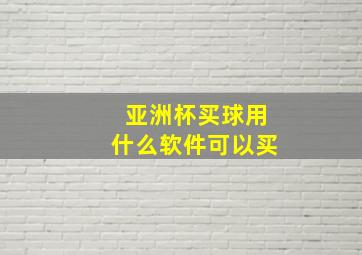 亚洲杯买球用
什么软件可以买